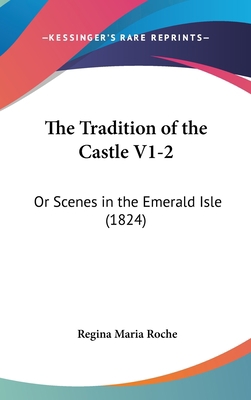 —KESSINGER'S RARE REPRINTS—

The Tradition of the Castle V1-2

Or Scenes in the Emerald Isle (1824)

Regina Maria Roche